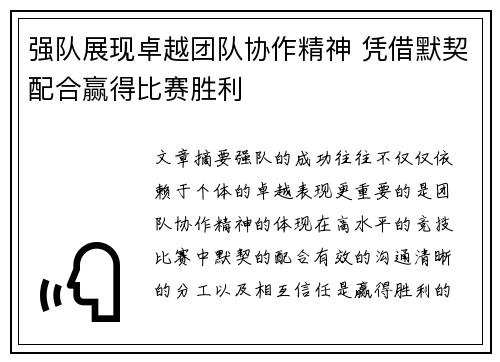 强队展现卓越团队协作精神 凭借默契配合赢得比赛胜利

文章摘要强队的成功往往不仅仅依赖于个体的卓越表现更重要的是团队协作精神的体现在高水平的竞技比赛中默契的配合有效的沟通清晰的分工以及相互信任是赢得胜利的